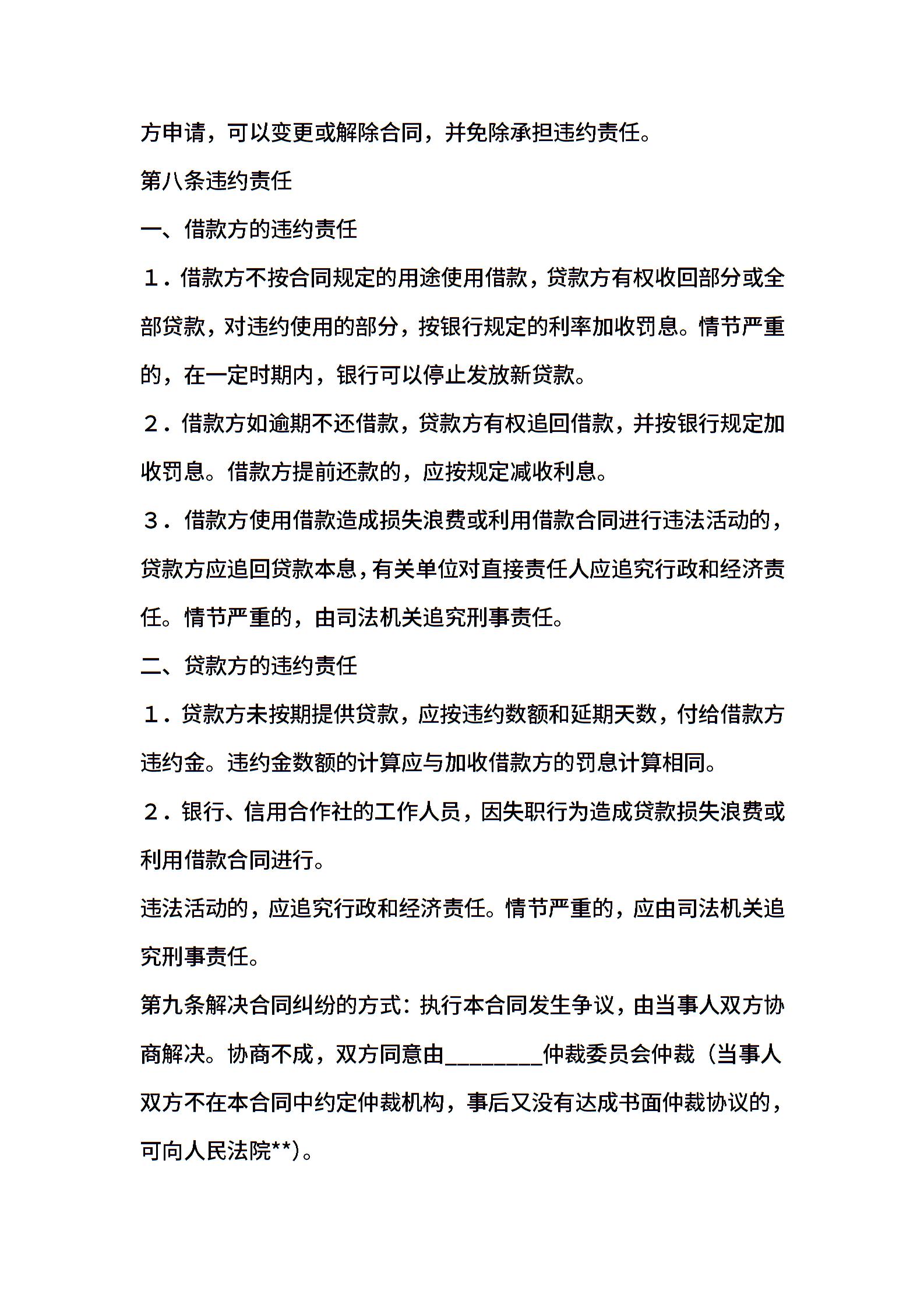 方申请，可以变更或解除合同，并免除承担违约责任。

第八条违约责任

一、借款方的违约责任

１．借款方不按合同规定的用途使用借款，贷款方有权收回部分或全部贷款，对违约使用的部分，按银行规定的利率加收罚息。情节严重的，在一定时期内，银行可以停止发放新贷款。

２．借款方如逾期不还借款，贷款方有权追回借款，并按银行规定加收罚息。借款方提前还款的，应按规定减收利息。

３．借款方使用借款造成损失浪费或利用借款合同进行违法活动的，贷款方应追回贷款本息，有关单位对直接责任人应追究行政和经济责任。情节严重的，由司法机关追究刑事责任。

二、贷款方的违约责任

１．贷款方未按期提供贷款，应按违约数额和延期天数，付给借款方违约金。违约金数额的计算应与加收借款方的罚息计算相同。

２．银行、信用合作社的工作人员，因失职行为造成贷款损失浪费或利用借款合同进行。

违法活动的，应追究行政和经济责任。情节严重的，应由司法机关追究刑事责任。

第九条解决合同纠纷的方式：执行本合同发生争议，由当事人双方协商解决。协商不成，双方同意由________仲裁委员会仲裁（当事人双方不在本合同中约定仲裁机构，事后又没有达成书面仲裁协议的，可向人民法院**）。